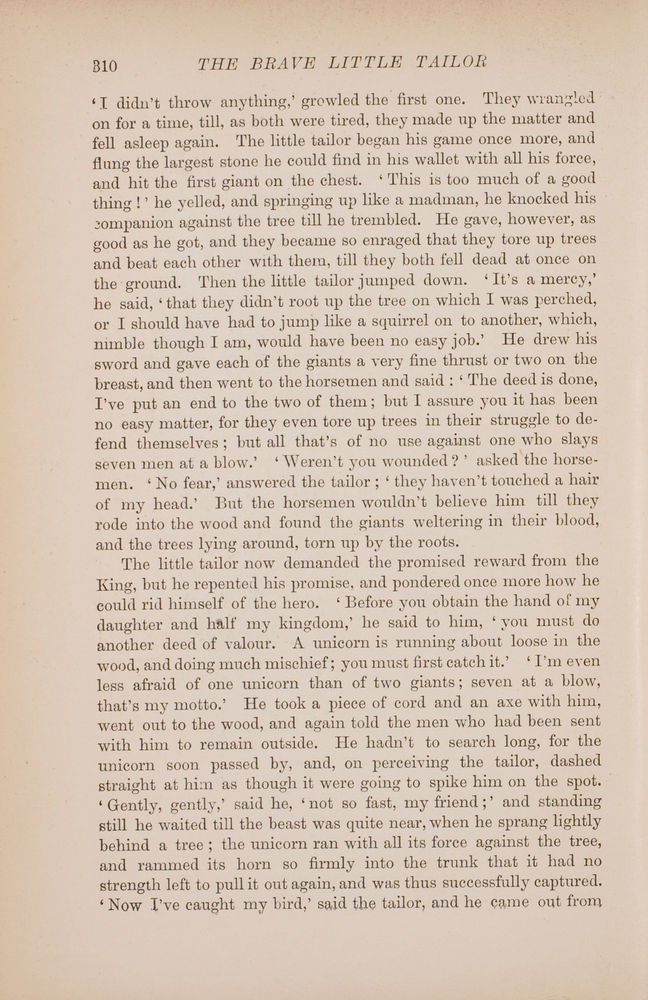 310 THE BRAVE LITTLE TAILOR

'I didn't throw anything,' growled the first one. They wrangled on for a time, till, as both were tired, they made up the matter and fell asleep again. The little tailor began his game once more, and flung the largest stone he could find in his wallet with all his force, and hit the first giant on the chest. 'This is too much of a good thing!' he yelled, and springing up like a madman, he knocked his companion against the tree till he trembled. He gave, however, as good as he got, and they became so enraged that they tore up trees and beat each other with them, till they both fell dead at once on the ground. Then the little tailor jumped down. 'It's a mercy,' he said, 'that they didn't root up the tree on which I was perched, or I should have had to jump like a squirrel on to another, which, nimble though I am, would have been no easy job.' He drew his sword and gave each of the giants a very fine thrust or two on the breast, and then went to the horsemen and said: 'The deed is done, I've put an end to the two of them; but I assure you it has been no easy matter, for they even tore up trees in their struggle to defend themselves; but all that's of no use against one who slays seven men at a blow.' 'Weren't you wounded?' asked the horsemen. 'No fear,' answered the tailor; 'they haven't touched a hair of my head.' But the horsemen wouldn't believe him till they rode into the wood and found the giants weltering in their blood, and the trees lying around, torn up by the roots.

The little tailor now demanded the promised reward from the King, but he repented his promise, and pondered once more how he could rid himself of the hero. 'Before you obtain the hand of my daughter and half my kingdom,' he said to him, 'you must do another deed of valour. A unicorn is running about loose in the wood, and doing much mischief; you must first catch it.' 'I'm even less afraid of one unicorn than of two giants; seven at a blow, that's my motto.' He took a piece of cord and an axe with him, went out to the wood, and again told the men who had been sent with him to remain outside. He hadn't to search long, for the unicorn soon passed by, and, on perceiving the tailor, dashed straight at him as though it were going to spike him on the spot. 'Gently, gently,' said he, 'not so fast, my friend;' and standing still he waited till the beast was quite near, when he sprang lightly behind a tree; the unicorn ran with all its force against the tree, and rammed its horn so firmly into the trunk that it had no strength left to pull it out again, and was thus successfully captured. 'Now I've caught my bird,' said the tailor, and he came out from